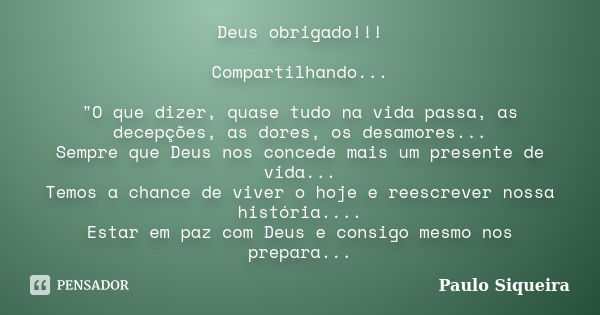 Deus obrigado!!!

Compartilhando...

"O que dizer, quase tudo na vida passa, as decepções, as dores, os desamores...
Sempre que Deus nos concede mais um presente de vida...
Temos a chance de viver o hoje e reescrever nossa história....
Estar em paz com Deus e consigo mesmo nos prepara...

PENSADOR

Paulo Siqueira